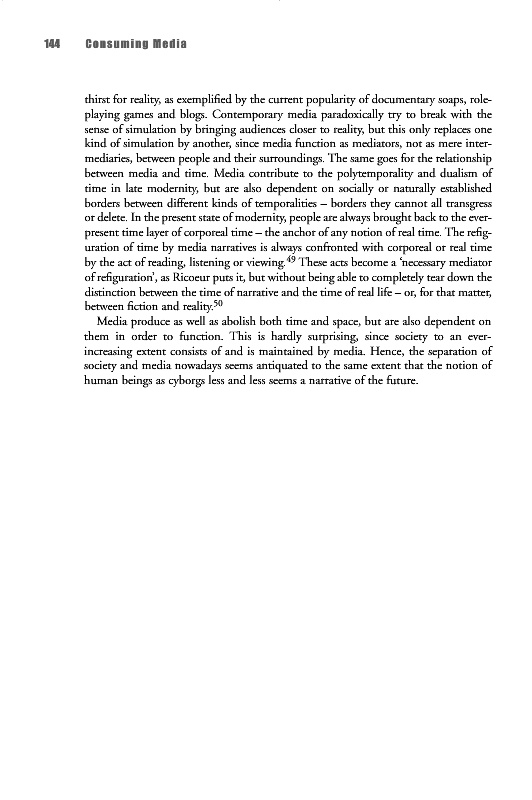 144 Consuming Media

thirst for reality, as exemplified by the current popularity of documentary soaps, role-playing games and blogs. Contemporary media paradoxically try to break with the sense of simulation by bringing audiences closer to reality, but this only replaces one kind of simulation by another, since media function as mediators, not as mere intermediaries, between people and their surroundings. The same goes for the relationship between media and time. Media contribute to the polytemporality and dualism of time in late modernity, but are also dependent on socially or naturally established borders between different kinds of temporalities – borders they cannot all transgress or delete. In the present state of modernity, people are always brought back to the ever-present time layer of corporeal time – the anchor of any notion of real time. The refiguration of time by media narratives is always confronted with corporeal or real time by the act of reading, listening or viewing.$^{49}$ These acts become a 'necessary mediator of refiguration', as Ricoeur puts it, but without being able to completely tear down the distinction between the time of narrative and the time of real life – or, for that matter, between fiction and reality.$^{50}$

Media produce as well as abolish both time and space, but are also dependent on them in order to function. This is hardly surprising, since society to an ever-increasing extent consists of and is maintained by media. Hence, the separation of society and media nowadays seems antiquated to the same extent that the notion of human beings as cyborgs less and less seems a narrative of the future.